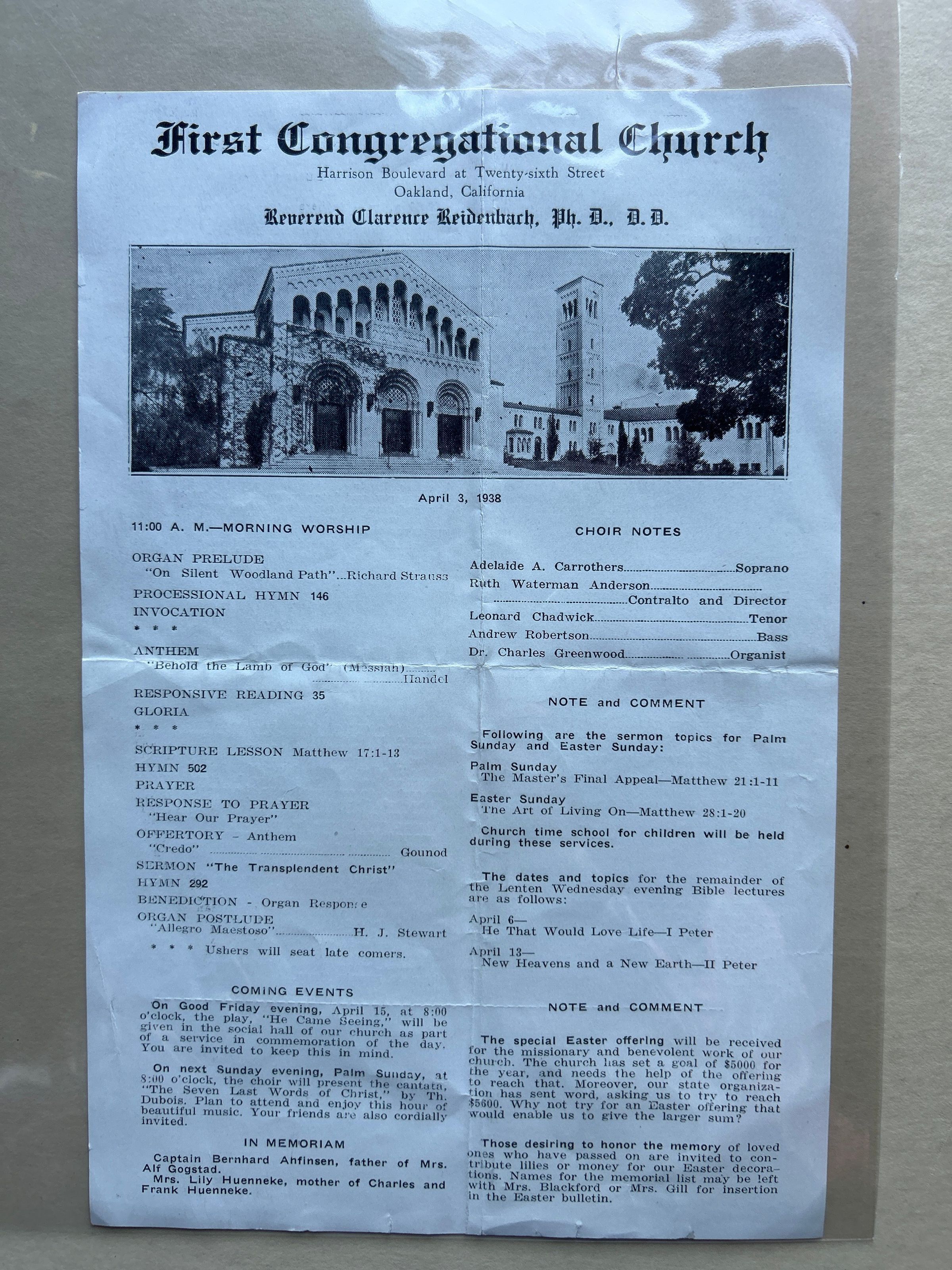 First Congregational Church
Harrison Boulevard at Twenty-sixth Street
Oakland, California
Reverend Clarence Reidenbach, Ph. D., D. D.

April 3, 1938

11:00 A. M.—MORNING WORSHIP

ORGAN PRELUDE
"On Silent Woodland Path" Richard Strauss

PROCESSIONAL HYMN 146

INVOCATION

* * *

ANTHEM
"Behold the Lamb of God" (Messiah) Handel

RESPONSIVE READING 35

GLORIA

* * *

SCRIPTURE LESSON Matthew 17:1-13

HYMN 502

PRAYER

RESPONSE TO PRAYER
"Hear Our Prayer"

OFFERTORY - Anthem
"Credo" Gounod

SERMON "The Transplendent Christ"

HYMN 292

BENEDICTION - Organ Response

ORGAN POSTLUDE
"Allegro Maestoso" H. J. Stewart

* * * Ushers will seat late comers.

COMING EVENTS

On Good Friday evening, April 15, at 8:00 o'clock, the play, "He Came Seeing," will be given in the social hall of our church as part of a service in commemoration of the day. You are invited to keep this in mind.

On next Sunday evening, Palm Sunday, at 8:00 o'clock, the choir will present the cantata, "The Seven Last Words of Christ," by Th. Dubois. Plan to attend and enjoy this hour of beautiful music. Your friends are also cordially invited.

IN MEMORIAM

Captain Bernhard Ahfinsen, father of Mrs. Alf Gogstad.
Mrs. Lily Huenneke, mother of Charles and Frank Huenneke.

CHOIR NOTES

Adelaide A. Carrothers Soprano
Ruth Waterman Anderson Contralto and Director
Leonard Chadwick Tenor
Andrew Robertson Bass
Dr. Charles Greenwood Organist

NOTE and COMMENT

Following are the sermon topics for Palm Sunday and Easter Sunday:

Palm Sunday
The Master's Final Appeal—Matthew 21:1-11

Easter Sunday
The Art of Living On—Matthew 28:1-20

Church time school for children will be held during these services.

The dates and topics for the remainder of the Lenten Wednesday evening Bible lectures are as follows:

April 6—
He That Would Love Life—I Peter

April 13—
New Heavens and a New Earth—II Peter

NOTE and COMMENT

The special Easter offering will be received for the missionary and benevolent work of our church. The church has set a goal of $5000 for the year, and needs the help of the offering to reach that. Moreover, our state organization has sent word, asking us to try to reach $5600. Why not try for an Easter offering that would enable us to give the larger sum?

Those desiring to honor the memory of loved ones who have passed on are invited to contribute lilies or money for our Easter decorations. Names for the memorial list may be left with Mrs. Blackford or Mrs. Gill for insertion in the Easter bulletin.